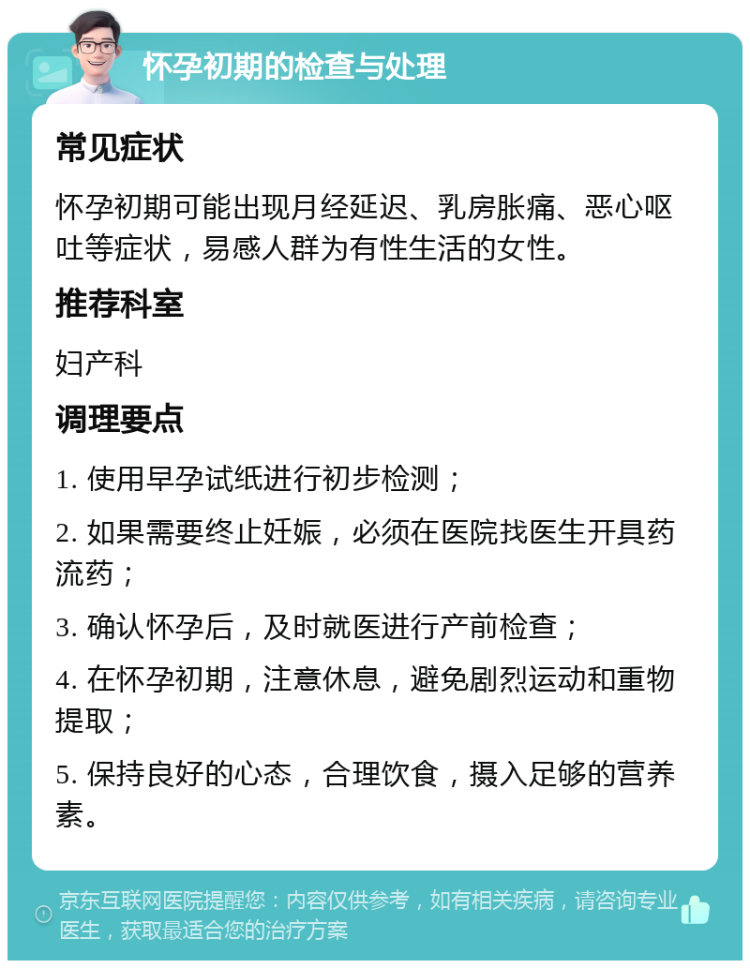 怀孕初期的检查与处理

常见症状

怀孕初期可能出现月经延迟、乳房胀痛、恶心呕吐等症状，易感人群为有性生活的女性。

推荐科室

妇产科

调理要点

1. 使用早孕试纸进行初步检测；

2. 如果需要终止妊娠，必须在医院找医生开具药流药；

3. 确认怀孕后，及时就医进行产前检查；

4. 在怀孕初期，注意休息，避免剧烈运动和重物提取；

5. 保持良好的心态，合理饮食，摄入足够的营养素。

京东互联网医院提醒您：内容仅供参考，如有相关疾病，请咨询专业医生，获取最适合您的治疗方案